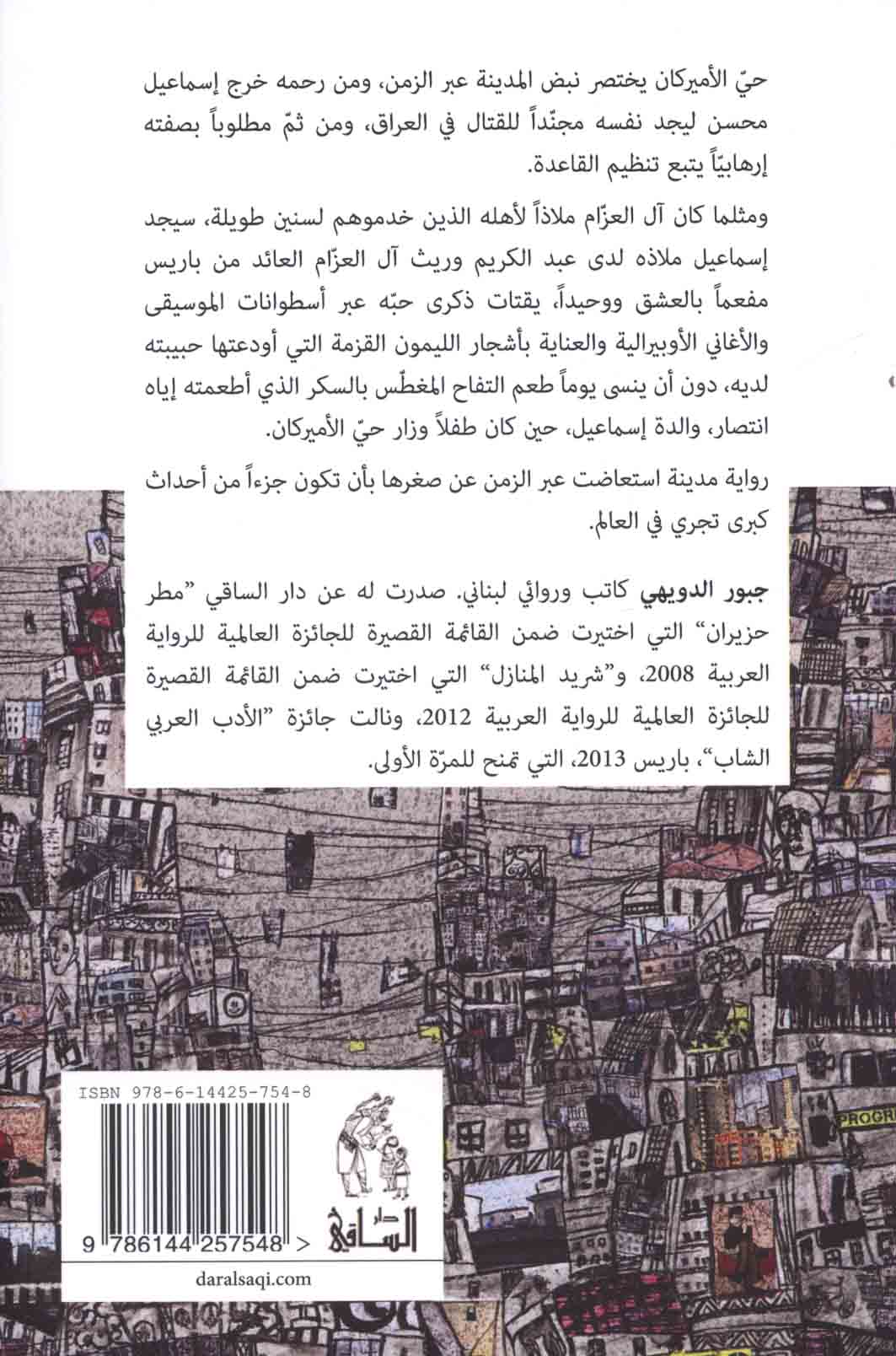 حيّ الأميركان يختصر نبض المدينة عبر الزمن، ومن رحمه خرج إسماعيل محسن ليجد نفسه مجنّداً للقتال في العراق، ومن ثمّ مطلوباً بصفته إرهابيّاً يتبع تنظيم القاعدة.

ومثلما كان آل العزّام ملاذاً لأهله الذين خدموهم لسنين طويلة، سيجد إسماعيل ملاذه لدى عبد الكريم وريث آل العزّام العائد من باريس مفعماً بالعشق ووحيداً، يقتات ذكرى حبّه عبر أسطوانات الموسيقى والأغاني الأوبيرالية والعناية بأشجار الليمون القزمة التي أودعتها حبيبته لديه، دون أن ينسى يوماً طعم التفاح المغطّس بالسكر الذي أطعمته إياه انتصار، والدة إسماعيل، حين كان طفلاً وزار حيّ الأميركان.

رواية مدينة استعاضت عبر الزمن عن صغرها بأن تكون جزءاً من أحداث كبرى تجري في العالم.

جبور الدويهي كاتب وروائي لبناني. صدرت له عن دار الساقي "مطر حزيران" التي اختيرت ضمن القائمة القصيرة للجائزة العالمية للرواية العربية 2008، و"شريد المنازل" التي اختيرت ضمن القائمة القصيرة للجائزة العالمية للرواية العربية 2012، ونالت جائزة "الأدب العربي الشاب"، باريس 2013، التي تمنح للمرّة الأولى.

ISBN 978-6-14425-754-8

9 786144 257548 >

دار الساقي

daralsaqi.com